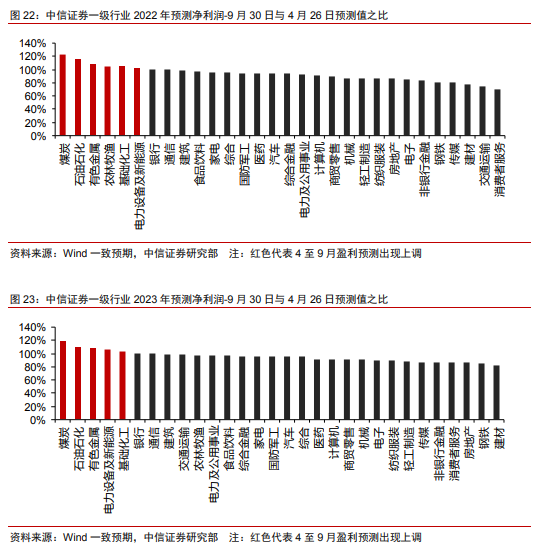 图 22：中信证券一级行业 2022 年预测净利润-9 月 30 日与 4 月 26 日预测值之比

140%
120%
100%
80%
60%
40%
20%
0%

煤炭
石油石化
有色金属
农林牧渔
基础化工
电力设备及新能源
银行
通信
建筑
食品饮料
家电
综合
国防军工
医药
汽车
综合金融
电力及公用事业
计算机
商贸零售
机械
轻工制造
纺织服装
房地产
电子
非银行金融
钢铁
传媒
建材
交通运输
消费者服务

资料来源：Wind 一致预期，中信证券研究部 注：红色代表 4 至 9 月盈利预测出现上调

图 23：中信证券一级行业 2023 年预测净利润-9 月 30 日与 4 月 26 日预测值之比

140%
120%
100%
80%
60%
40%
20%
0%

煤炭
石油石化
有色金属
电力设备及新能源
基础化工
银行
通信
建筑
交通运输
农林牧渔
电力及公用事业
食品饮料
综合金融
家电
国防军工
汽车
综合
医药
计算机
商贸零售
机械
电子
纺织服装
轻工制造
传媒
非银行金融
消费者服务
房地产
钢铁
建材

资料来源：Wind 一致预期，中信证券研究部 注：红色代表 4 至 9 月盈利预测出现上调